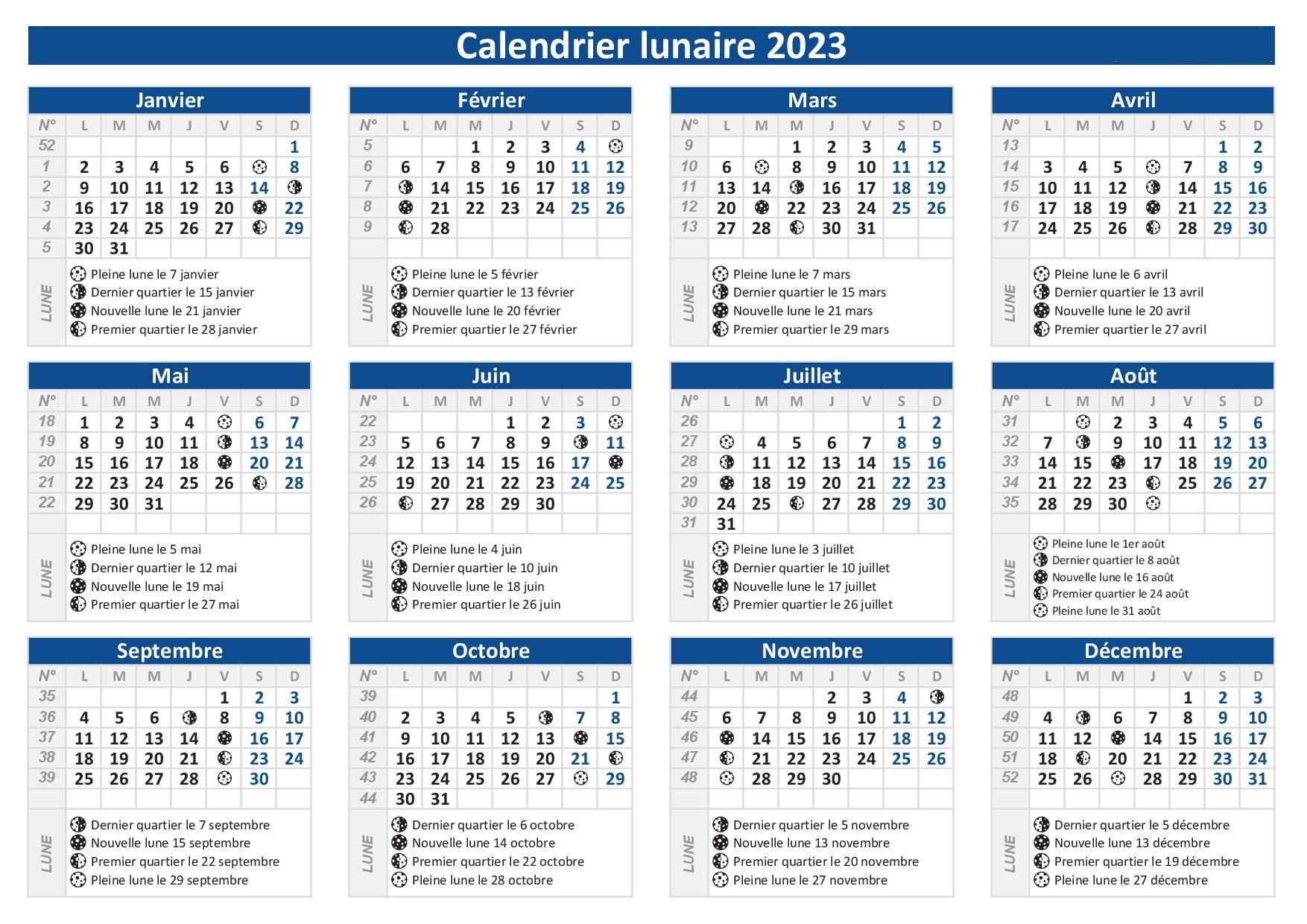 Calendrier lunaire 2023

Janvier

| N° | L | M | M | J | V | S | D |
|---|---|---|---|---|---|---|---|
| 52 | | | | | | | 1 |
| 1 | 2 | 3 | 4 | 5 | 6 | | 8 |
| 2 | 9 | 10 | 11 | 12 | 13 | 14 | |
| 3 | 16 | 17 | 18 | 19 | 20 | | 22 |
| 4 | 23 | 24 | 25 | 26 | 27 | | 29 |
| 5 | 30 | 31 | | | | | |

LUNE
Pleine lune le 7 janvier
Dernier quartier le 15 janvier
Nouvelle lune le 21 janvier
Premier quartier le 28 janvier

Février

| N° | L | M | M | J | V | S | D |
|---|---|---|---|---|---|---|---|
| 5 | | | 1 | 2 | 3 | 4 | |
| 6 | 6 | 7 | 8 | 9 | 10 | 11 | 12 |
| 7 | | 14 | 15 | 16 | 17 | 18 | 19 |
| 8 | | 21 | 22 | 23 | 24 | 25 | 26 |
| 9 | | 28 | | | | | |

LUNE
Pleine lune le 5 février
Dernier quartier le 13 février
Nouvelle lune le 20 février
Premier quartier le 27 février

Mars

| N° | L | M | M | J | V | S | D |
|---|---|---|---|---|---|---|---|
| 9 | | | 1 | 2 | 3 | 4 | 5 |
| 10 | 6 | | 8 | 9 | 10 | 11 | 12 |
| 11 | 13 | 14 | | 16 | 17 | 18 | 19 |
| 12 | 20 | | 22 | 23 | 24 | 25 | 26 |
| 13 | 27 | 28 | | 30 | 31 | | |

LUNE
Pleine lune le 7 mars
Dernier quartier le 15 mars
Nouvelle lune le 21 mars
Premier quartier le 29 mars

Avril

| N° | L | M | M | J | V | S | D |
|---|---|---|---|---|---|---|---|
| 13 | | | | | | 1 | 2 |
| 14 | 3 | 4 | 5 | | 7 | 8 | 9 |
| 15 | 10 | 11 | 12 | | 14 | 15 | 16 |
| 16 | 17 | 18 | 19 | | 21 | 22 | 23 |
| 17 | 24 | 25 | 26 | | 28 | 29 | 30 |

LUNE
Pleine lune le 6 avril
Dernier quartier le 13 avril
Nouvelle lune le 20 avril
Premier quartier le 27 avril

Mai

| N° | L | M | M | J | V | S | D |
|---|---|---|---|---|---|---|---|
| 18 | 1 | 2 | 3 | 4 | | 6 | 7 |
| 19 | 8 | 9 | 10 | 11 | | 13 | 14 |
| 20 | 15 | 16 | 17 | 18 | | 20 | 21 |
| 21 | 22 | 23 | 24 | 25 | 26 | | 28 |
| 22 | 29 | 30 | 31 | | | | |

LUNE
Pleine lune le 5 mai
Dernier quartier le 12 mai
Nouvelle lune le 19 mai
Premier quartier le 27 mai

Juin

| N° | L | M | M | J | V | S | D |
|---|---|---|---|---|---|---|---|
| 22 | | | | 1 | 2 | 3 | |
| 23 | 5 | 6 | 7 | 8 | 9 | | 11 |
| 24 | 12 | 13 | 14 | 15 | 16 | 17 | |
| 25 | 19 | 20 | 21 | 22 | 23 | 24 | 25 |
| 26 | | 27 | 28 | 29 | 30 | | |

LUNE
Pleine lune le 4 juin
Dernier quartier le 10 juin
Nouvelle lune le 18 juin
Premier quartier le 26 juin

Juillet

| N° | L | M | M | J | V | S | D |
|---|---|---|---|---|---|---|---|
| 26 | | | | | | 1 | 2 |
| 27 | | 4 | 5 | 6 | 7 | 8 | 9 |
| 28 | | 11 | 12 | 13 | 14 | 15 | 16 |
| 29 | | 18 | 19 | 20 | 21 | 22 | 23 |
| 30 | 24 | 25 | | 27 | 28 | 29 | 30 |
| 31 | 31 | | | | | | |

LUNE
Pleine lune le 3 juillet
Dernier quartier le 10 juillet
Nouvelle lune le 17 juillet
Premier quartier le 26 juillet

Août

| N° | L | M | M | J | V | S | D |
|---|---|---|---|---|---|---|---|
| 31 | | | 2 | 3 | 4 | 5 | 6 |
| 32 | 7 | | 9 | 10 | 11 | 12 | 13 |
| 33 | 14 | 15 | | 17 | 18 | 19 | 20 |
| 34 | 21 | 22 | 23 | | 25 | 26 | 27 |
| 35 | 28 | 29 | 30 | | | | |

LUNE
Pleine lune le 1er août
Dernier quartier le 8 août
Nouvelle lune le 16 août
Premier quartier le 24 août
Pleine lune le 31 août

Septembre

| N° | L | M | M | J | V | S | D |
|---|---|---|---|---|---|---|---|
| 35 | | | | | 1 | 2 | 3 |
| 36 | 4 | 5 | 6 | | 8 | 9 | 10 |
| 37 | 11 | 12 | 13 | 14 | | 16 | 17 |
| 38 | 18 | 19 | 20 | 21 | | 23 | 24 |
| 39 | 25 | 26 | 27 | 28 | | 30 | |

LUNE
Dernier quartier le 7 septembre
Nouvelle lune 15 septembre
Premier quartier le 22 septembre
Pleine lune le 29 septembre

Octobre

| N° | L | M | M | J | V | S | D |
|---|---|---|---|---|---|---|---|
| 39 | | | | | | | 1 |
| 40 | 2 | 3 | 4 | 5 | | 7 | 8 |
| 41 | 9 | 10 | 11 | 12 | 13 | | 15 |
| 42 | 16 | 17 | 18 | 19 | 20 | 21 | |
| 43 | 23 | 24 | 25 | 26 | 27 | | 29 |
| 44 | 30 | 31 | | | | | |

LUNE
Dernier quartier le 6 octobre
Nouvelle lune 14 octobre
Premier quartier le 22 octobre
Pleine lune le 28 octobre

Novembre

| N° | L | M | M | J | V | S | D |
|---|---|---|---|---|---|---|---|
| 44 | | | | 2 | 3 | 4 | |
| 45 | 6 | 7 | 8 | 9 | 10 | 11 | 12 |
| 46 | | 14 | 15 | 16 | 17 | 18 | 19 |
| 47 | | 21 | 22 | 23 | 24 | 25 | 26 |
| 48 | | 28 | 29 | 30 | | | |

LUNE
Dernier quartier le 5 novembre
Nouvelle lune 13 novembre
Premier quartier le 20 novembre
Pleine lune le 27 novembre

Décembre

| N° | L | M | M | J | V | S | D |
|---|---|---|---|---|---|---|---|
| 48 | | | | | 1 | 2 | 3 |
| 49 | 4 | | 6 | 7 | 8 | 9 | 10 |
| 50 | 11 | 12 | | 14 | 15 | 16 | 17 |
| 51 | 18 | | 20 | 21 | 22 | 23 | 24 |
| 52 | 25 | 26 | | 28 | 29 | 30 | 31 |

LUNE
Dernier quartier le 5 décembre
Nouvelle lune 13 décembre
Premier quartier le 19 décembre
Pleine lune le 27 décembre